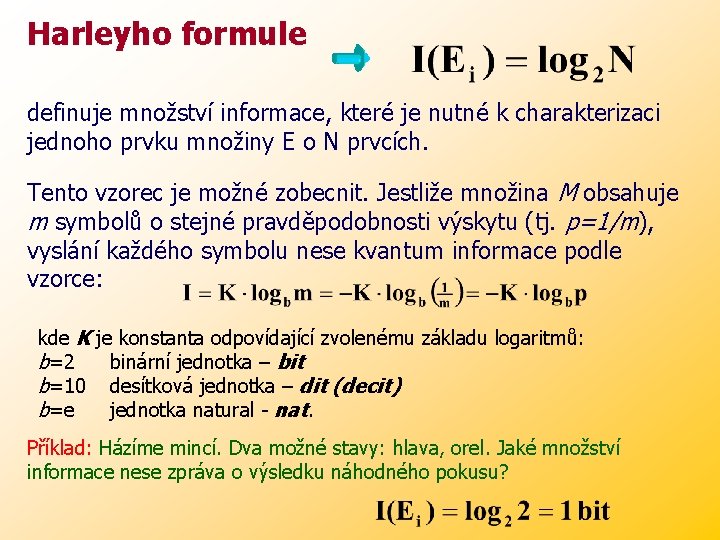 Harleyho formule

$I(E_i) = \log_2 N$

definuje množství informace, které je nutné k charakterizaci jednoho prvku množiny E o N prvcích.

Tento vzorec je možné zobecnit. Jestliže množina M obsahuje m symbolů o stejné pravděpodobnosti výskytu (tj. p=1/m), vyslání každého symbolu nese kvantum informace podle vzorce:

$I = K \cdot \log_b m = -K \cdot \log_b \left(\frac{1}{m}\right) = -K \cdot \log_b p$

kde K je konstanta odpovídající zvolenému základu logaritmů:
b=2 binární jednotka – bit
b=10 desítková jednotka – dit (decit)
b=e jednotka natural - nat.

Příklad: Házíme mincí. Dva možné stavy: hlava, orel. Jaké množství informace nese zpráva o výsledku náhodného pokusu?

$I(E_i) = \log_2 2 = 1$ bit